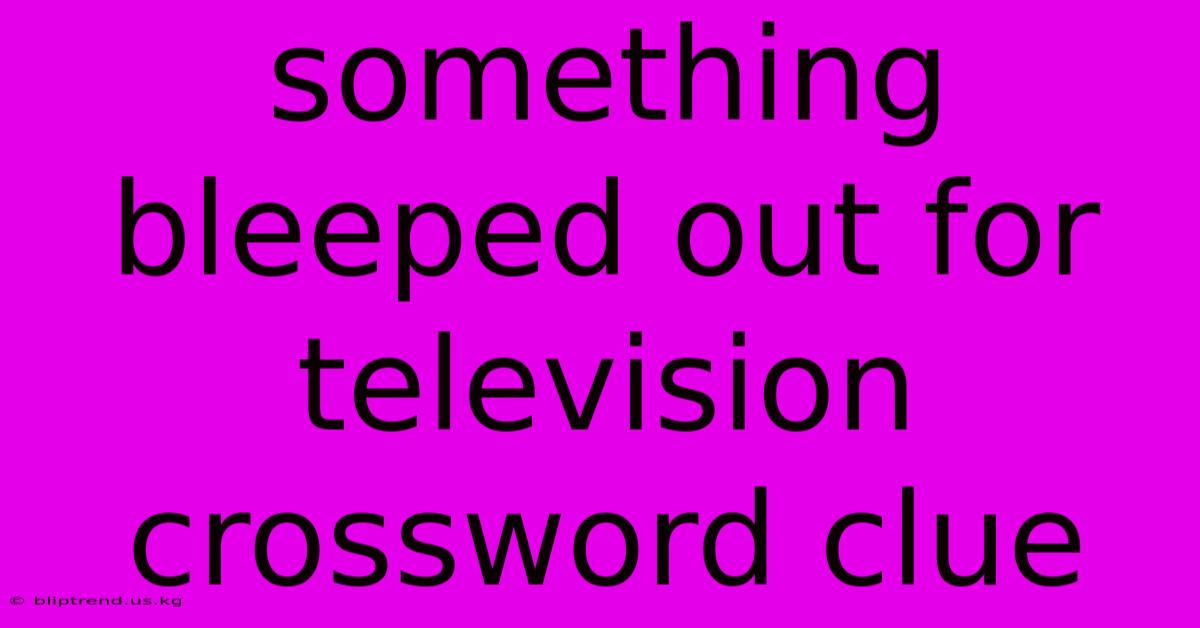 something bleeped out for television crossword clue

© bliptrend.us.kg